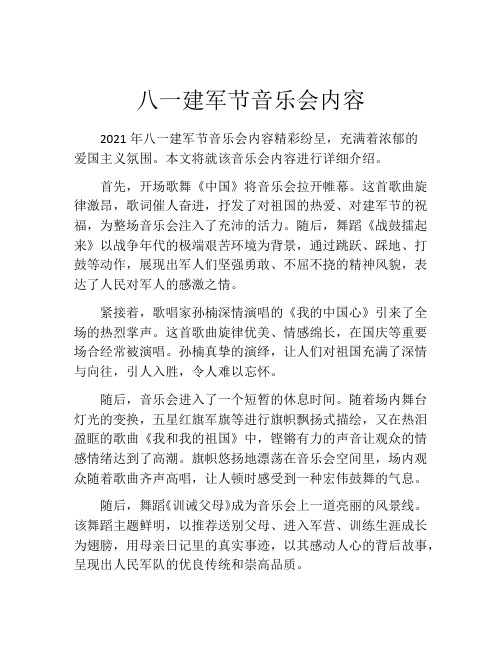 八一建军节音乐会内容

2021 年八一建军节音乐会内容精彩纷呈，充满着浓郁的爱国主义氛围。本文将就该音乐会内容进行详细介绍。

首先，开场歌舞《中国》将音乐会拉开帷幕。这首歌曲旋律激昂，歌词催人奋进，抒发了对祖国的热爱、对建军节的祝福，为整场音乐会注入了充沛的活力。随后，舞蹈《战鼓擂起来》以战争年代的极端艰苦环境为背景，通过跳跃、踩地、打鼓等动作，展现出军人们坚强勇敢、不屈不挠的精神风貌，表达了人民对军人的感激之情。

紧接着，歌唱家孙楠深情演唱的《我的中国心》引来了全场的热烈掌声。这首歌曲旋律优美、情感绵长，在国庆等重要场合经常被演唱。孙楠真挚的演绎，让人们对祖国充满了深情与向往，引人入胜，令人难以忘怀。

随后，音乐会进入了一个短暂的休息时间。随着场内舞台灯光的变换，五星红旗军旗等进行旗帜飘扬式描绘，又在热泪盈眶的歌曲《我和我的祖国》中，铿锵有力的声音让观众的情感情绪达到了高潮。旗帜悠扬地漂荡在音乐会空间里，场内观众随着歌曲齐声高唱，让人顿时感受到一种宏伟鼓舞的气息。

随后，舞蹈《训诫父母》成为音乐会上一道亮丽的风景线。该舞蹈主题鲜明，以推荐送别父母、进入军营、训练生涯成长为翅膀，用母亲日记里的真实事迹，以其感动人心的背后故事，呈现出人民军队的优良传统和崇高品质。